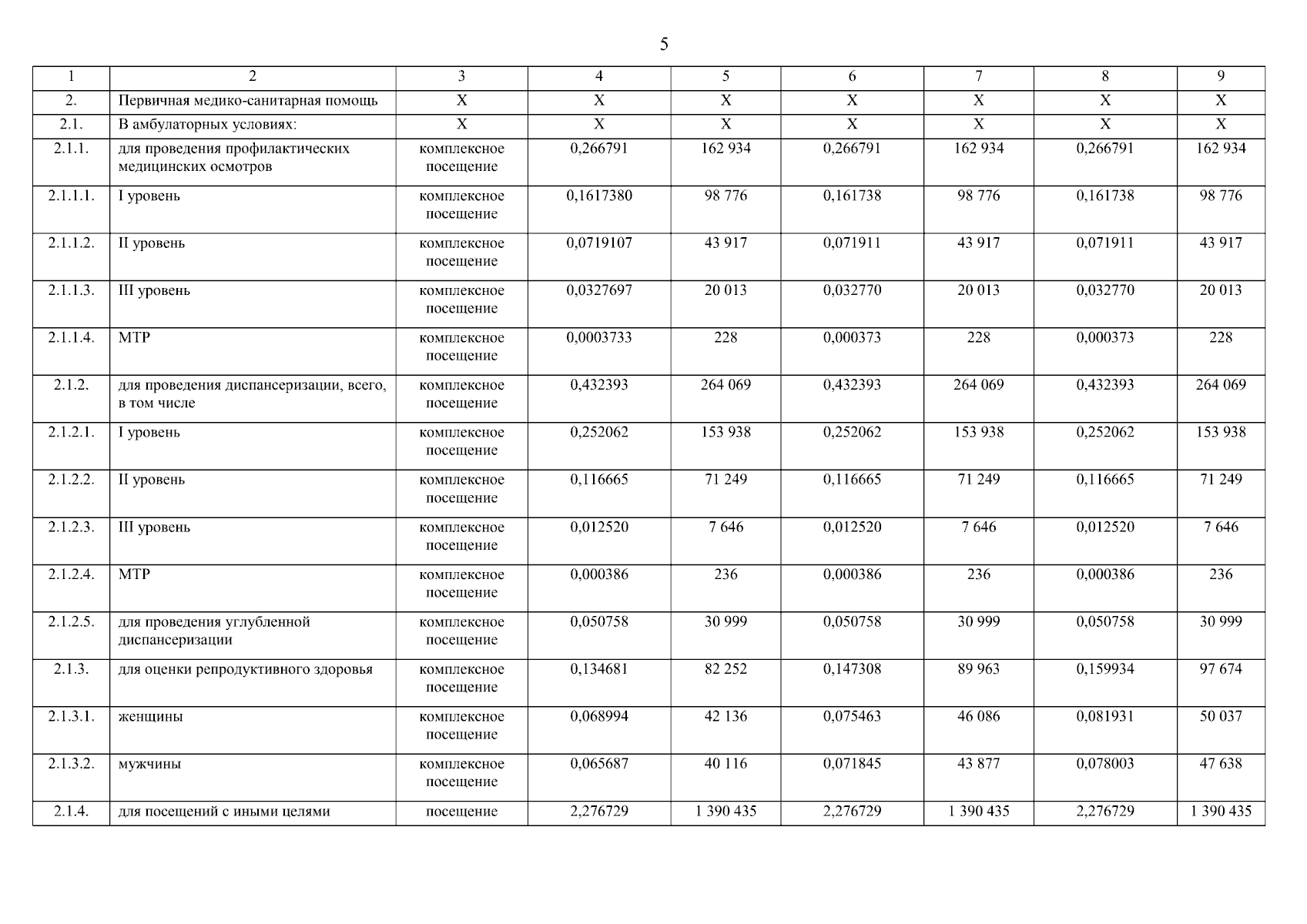 5

| 1 | 2 | 3 | 4 | 5 | 6 | 7 | 8 | 9 |
|---|---|---|---|---|---|---|---|---|
| 2. | Первичная медико-санитарная помощь | X | X | X | X | X | X | X |
| 2.1. | В амбулаторных условиях: | X | X | X | X | X | X | X |
| 2.1.1. | для проведения профилактических медицинских осмотров | комплексное посещение | 0,266791 | 162 934 | 0,266791 | 162 934 | 0,266791 | 162 934 |
| 2.1.1.1. | I уровень | комплексное посещение | 0,1617380 | 98 776 | 0,161738 | 98 776 | 0,161738 | 98 776 |
| 2.1.1.2. | II уровень | комплексное посещение | 0,0719107 | 43 917 | 0,071911 | 43 917 | 0,071911 | 43 917 |
| 2.1.1.3. | III уровень | комплексное посещение | 0,0327697 | 20 013 | 0,032770 | 20 013 | 0,032770 | 20 013 |
| 2.1.1.4. | МТР | комплексное посещение | 0,0003733 | 228 | 0,000373 | 228 | 0,000373 | 228 |
| 2.1.2. | для проведения диспансеризации, всего, в том числе | комплексное посещение | 0,432393 | 264 069 | 0,432393 | 264 069 | 0,432393 | 264 069 |
| 2.1.2.1. | I уровень | комплексное посещение | 0,252062 | 153 938 | 0,252062 | 153 938 | 0,252062 | 153 938 |
| 2.1.2.2. | II уровень | комплексное посещение | 0,116665 | 71 249 | 0,116665 | 71 249 | 0,116665 | 71 249 |
| 2.1.2.3. | III уровень | комплексное посещение | 0,012520 | 7 646 | 0,012520 | 7 646 | 0,012520 | 7 646 |
| 2.1.2.4. | МТР | комплексное посещение | 0,000386 | 236 | 0,000386 | 236 | 0,000386 | 236 |
| 2.1.2.5. | для проведения углубленной диспансеризации | комплексное посещение | 0,050758 | 30 999 | 0,050758 | 30 999 | 0,050758 | 30 999 |
| 2.1.3. | для оценки репродуктивного здоровья | комплексное посещение | 0,134681 | 82 252 | 0,147308 | 89 963 | 0,159934 | 97 674 |
| 2.1.3.1. | женщины | комплексное посещение | 0,068994 | 42 136 | 0,075463 | 46 086 | 0,081931 | 50 037 |
| 2.1.3.2. | мужчины | комплексное посещение | 0,065687 | 40 116 | 0,071845 | 43 877 | 0,078003 | 47 638 |
| 2.1.4. | для посещений с иными целями | посещение | 2,276729 | 1 390 435 | 2,276729 | 1 390 435 | 2,276729 | 1 390 435 |